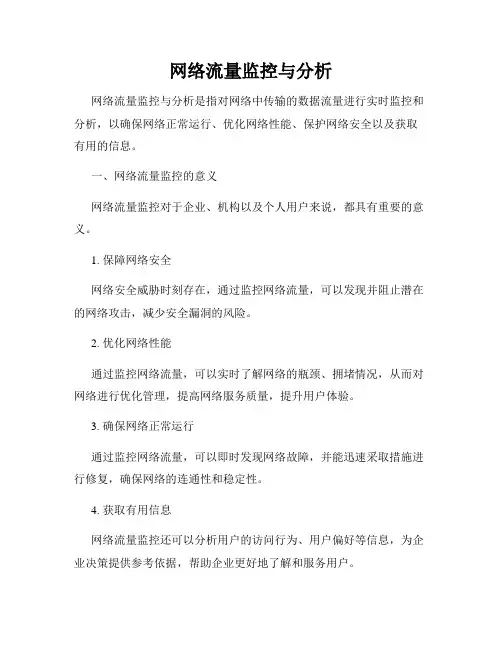 网络流量监控与分析

网络流量监控与分析是指对网络中传输的数据流量进行实时监控和分析，以确保网络正常运行、优化网络性能、保护网络安全以及获取有用的信息。

一、网络流量监控的意义

网络流量监控对于企业、机构以及个人用户来说，都具有重要的意义。

1. 保障网络安全

网络安全威胁时刻存在，通过监控网络流量，可以发现并阻止潜在的网络攻击，减少安全漏洞的风险。

2. 优化网络性能

通过监控网络流量，可以实时了解网络的瓶颈、拥堵情况，从而对网络进行优化管理，提高网络服务质量，提升用户体验。

3. 确保网络正常运行

通过监控网络流量，可以即时发现网络故障，并能迅速采取措施进行修复，确保网络的连通性和稳定性。

4. 获取有用信息

网络流量监控还可以分析用户的访问行为、用户偏好等信息，为企业决策提供参考依据，帮助企业更好地了解和服务用户。